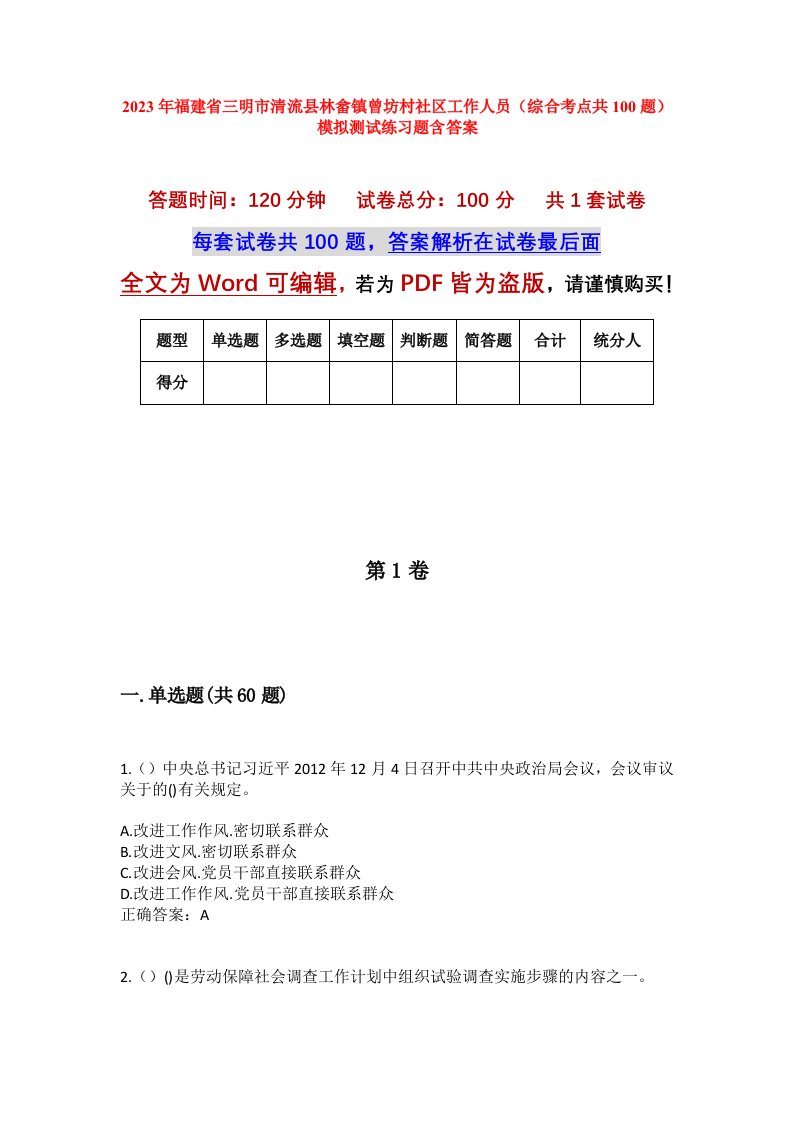 2023年福建省三明市清流县林畲镇曾坊村社区工作人员（综合考点共100题）模拟测试练习题含答案

答题时间：120分钟　试卷总分：100分　共1套试卷

每套试卷共100题，答案解析在试卷最后面

全文为Word可编辑，若为PDF皆为盗版，请谨慎购买！

| 题型 | 单选题 | 多选题 | 填空题 | 判断题 | 简答题 | 合计 | 统分人 |
|---|---|---|---|---|---|---|---|
| 得分 | | | | | | | |

第1卷

一.单选题(共60题)

1.（）中央总书记习近平2012年12月4日召开中共中央政治局会议，会议审议关于的()有关规定。

A.改进工作作风.密切联系群众
B.改进文风.密切联系群众
C.改进会风.党员干部直接联系群众
D.改进工作作风.党员干部直接联系群众
正确答案：A

2.（）()是劳动保障社会调查工作计划中组织试验调查实施步骤的内容之一。